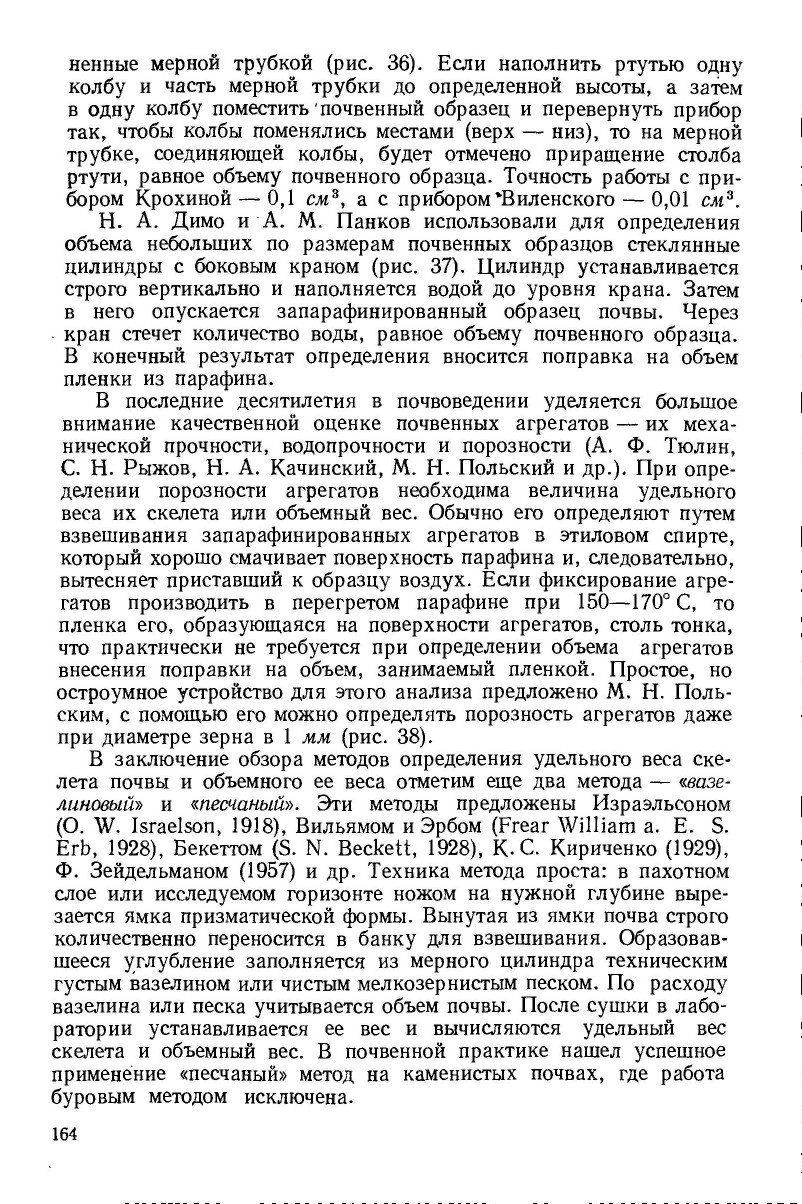 ненные мерной трубкой (рис. 36). Если наполнить ртутью одну колбу и часть мерной трубки до определенной высоты, а затем в одну колбу поместить почвенный образец и перевернуть прибор так, чтобы колбы поменялись местами (верх — низ), то на мерной трубке, соединяющей колбы, будет отмечено приращение столба ртути, равное объему почвенного образца. Точность работы с прибором Крохиной — 0,1 $см^3$, а с прибором Виленского — 0,01 $см^3$.

Н. А. Димо и А. М. Панков использовали для определения объема небольших по размерам почвенных образцов стеклянные цилиндры с боковым краном (рис. 37). Цилиндр устанавливается строго вертикально и наполняется водой до уровня крана. Затем в него опускается запарафинированный образец почвы. Через кран стечет количество воды, равное объему почвенного образца. В конечный результат определения вносится поправка на объем пленки из парафина.

В последние десятилетия в почвоведении уделяется большое внимание качественной оценке почвенных агрегатов — их механической прочности, водопрочности и порозности (А. Ф. Тюлин, С. Н. Рыжов, Н. А. Качинский, М. Н. Польский и др.). При определении порозности агрегатов необходима величина удельного веса их скелета или объемный вес. Обычно его определяют путем взвешивания запарафинированных агрегатов в этиловом спирте, который хорошо смачивает поверхность парафина и, следовательно, вытесняет приставший к образцу воздух. Если фиксирование агрегатов производить в перегретом парафине при 150—170° С, то пленка его, образующаяся на поверхности агрегатов, столь тонка, что практически не требуется при определении объема агрегатов внесения поправки на объем, занимаемый пленкой. Простое, но остроумное устройство для этого анализа предложено М. Н. Польским, с помощью его можно определять порозность агрегатов даже при диаметре зерна в 1 мм (рис. 38).

В заключение обзора методов определения удельного веса скелета почвы и объемного ее веса отметим еще два метода — «вазелиновый» и «песчаный». Эти методы предложены Израэльсоном (O. W. Israelson, 1918), Вильямом и Эрбом (Frear William a. E. S. Erb, 1928), Бекеттом (S. N. Beckett, 1928), К. С. Кириченко (1929), Ф. Зейдельманом (1957) и др. Техника метода проста: в пахотном слое или исследуемом горизонте ножом на нужной глубине вырезается ямка призматической формы. Вынутая из ямки почва строго количественно переносится в банку для взвешивания. Образовавшееся углубление заполняется из мерного цилиндра техническим густым вазелином или чистым мелкозернистым песком. По расходу вазелина или песка учитывается объем почвы. После сушки в лаборатории устанавливается ее вес и вычисляются удельный вес скелета и объемный вес. В почвенной практике нашел успешное применение «песчаный» метод на каменистых почвах, где работа буровым методом исключена.

164